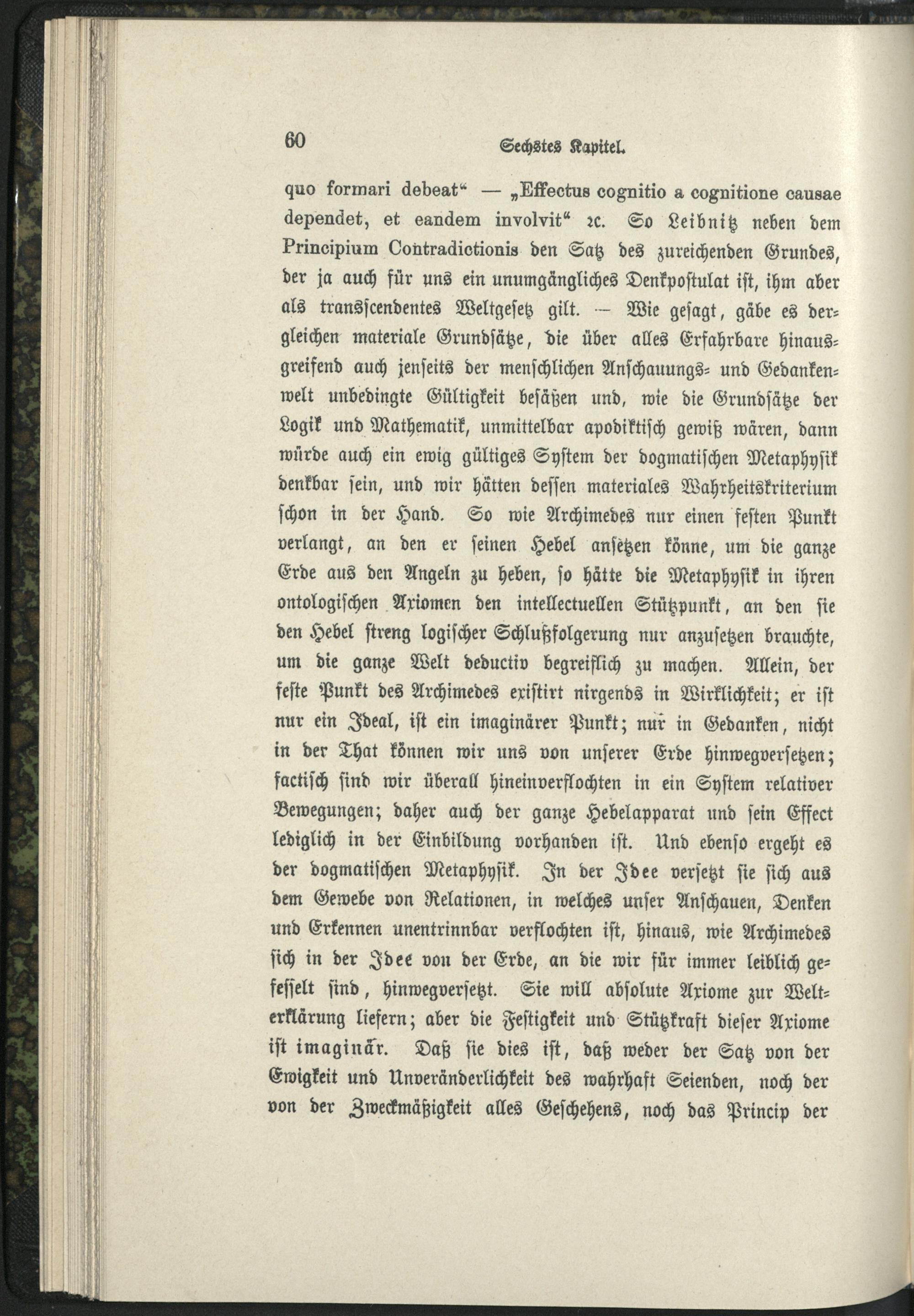 60 Sechstes Kapitel.

quo formari debeat“ — „Effectus cognitio a cognitione causae dependet, et eandem involvit“ ꝛc. So Leibnitz neben dem Principium Contradictionis den Satz des zureichenden Grundes, der ja auch für uns ein unumgängliches Denkpostulat ist, ihm aber als transscendentes Weltgesetz gilt. — Wie gesagt, gäbe es dergleichen materiale Grundsätze, die über alles Erfahrbare hinausgreifend auch jenseits der menschlichen Anschauungs- und Gedankenwelt unbedingte Gültigkeit besäßen und, wie die Grundsätze der Logik und Mathematik, unmittelbar apodiktisch gewiß wären, dann würde auch ein ewig gültiges System der dogmatischen Metaphysik denkbar sein, und wir hätten dessen materiales Wahrheitskriterium schon in der Hand. So wie Archimedes nur einen festen Punkt verlangt, an den er seinen Hebel ansetzen könne, um die ganze Erde aus den Angeln zu heben, so hätte die Metaphysik in ihren ontologischen Axiomen den intellectuellen Stützpunkt, an den sie den Hebel streng logischer Schlußfolgerung nur anzusetzen brauchte, um die ganze Welt deductiv begreiflich zu machen. Allein, der feste Punkt des Archimedes existirt nirgends in Wirklichkeit; er ist nur ein Ideal, ist ein imaginärer Punkt; nur in Gedanken, nicht in der That können wir uns von unserer Erde hinwegversetzen; factisch sind wir überall hineinverflochten in ein System relativer Bewegungen; daher auch der ganze Hebelapparat und sein Effect lediglich in der Einbildung vorhanden ist. Und ebenso ergeht es der dogmatischen Metaphysik. In der Idee versetzt sie sich aus dem Gewebe von Relationen, in welches unser Anschauen, Denken und Erkennen unentrinnbar verflochten ist, hinaus, wie Archimedes sich in der Idee von der Erde, an die wir für immer leiblich gefesselt sind, hinwegversetzt. Sie will absolute Axiome zur Welterklärung liefern; aber die Festigkeit und Stützkraft dieser Axiome ist imaginär. Daß sie dies ist, daß weder der Satz von der Ewigkeit und Unveränderlichkeit des wahrhaft Seienden, noch der von der Zweckmäßigkeit alles Geschehens, noch das Princip der